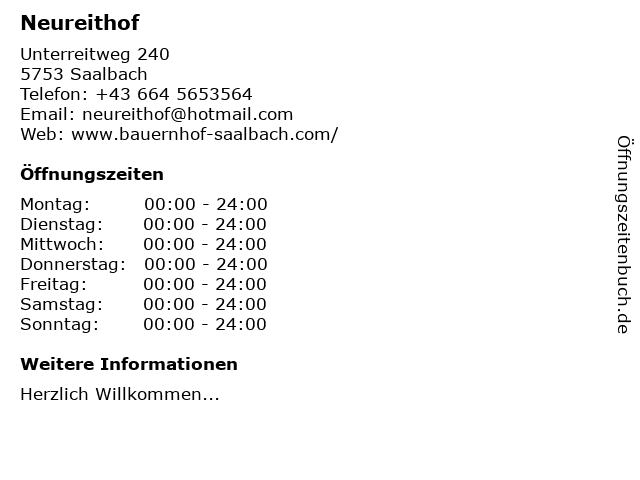 Neureithof

Unterreitweg 240
5753 Saalbach
Telefon: +43 664 5653564
Email: neureithof@hotmail.com
Web: www.bauernhof-saalbach.com/

Öffnungszeiten

Montag: 00:00 - 24:00
Dienstag: 00:00 - 24:00
Mittwoch: 00:00 - 24:00
Donnerstag: 00:00 - 24:00
Freitag: 00:00 - 24:00
Samstag: 00:00 - 24:00
Sonntag: 00:00 - 24:00

Weitere Informationen

Herzlich Willkommen...

Öffnungszeitenbuch.de